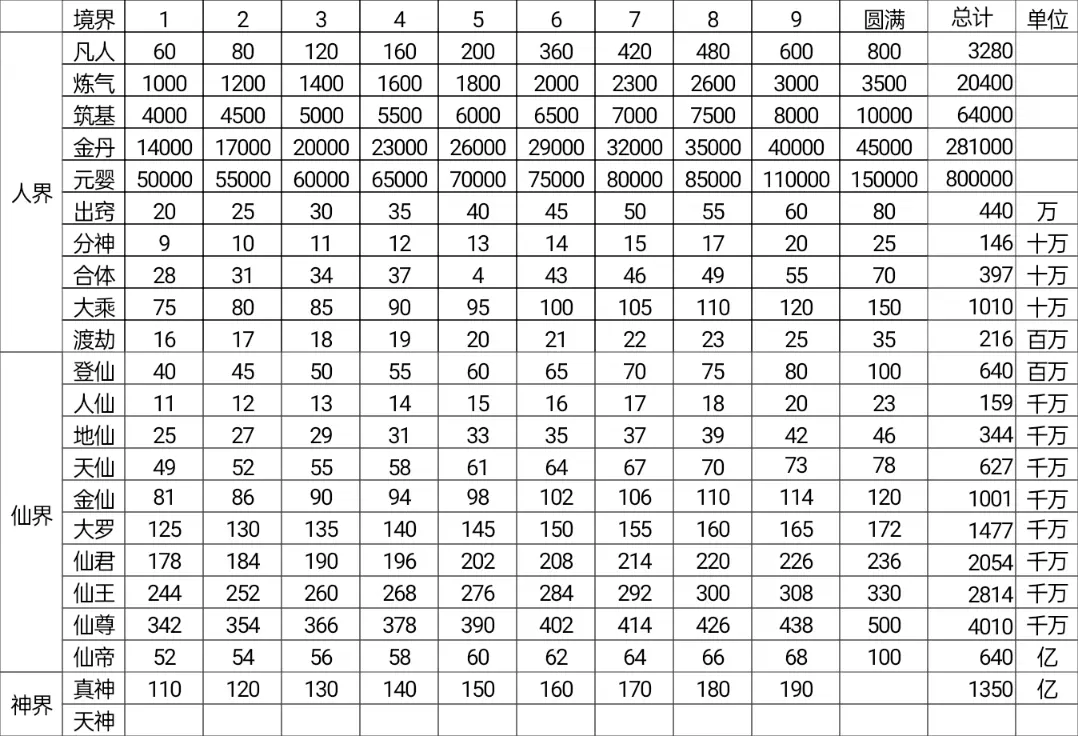 |  | 境界 | 1 | 2 | 3 | 4 | 5 | 6 | 7 | 8 | 9 | 圆满 | 总计 | 单位 |
|---|---|---|---|---|---|---|---|---|---|---|---|---|---|
| 人界 | 凡人 | 60 | 80 | 120 | 160 | 200 | 360 | 420 | 480 | 600 | 800 | 3280 |  |
|  | 炼气 | 1000 | 1200 | 1400 | 1600 | 1800 | 2000 | 2300 | 2600 | 3000 | 3500 | 20400 |  |
|  | 筑基 | 4000 | 4500 | 5000 | 5500 | 6000 | 6500 | 7000 | 7500 | 8000 | 10000 | 64000 |  |
|  | 金丹 | 14000 | 17000 | 20000 | 23000 | 26000 | 29000 | 32000 | 35000 | 40000 | 45000 | 281000 |  |
|  | 元婴 | 50000 | 55000 | 60000 | 65000 | 70000 | 75000 | 80000 | 85000 | 110000 | 150000 | 800000 |  |
|  | 出窍 | 20 | 25 | 30 | 35 | 40 | 45 | 50 | 55 | 60 | 80 | 440 | 万 |
|  | 分神 | 9 | 10 | 11 | 12 | 13 | 14 | 15 | 17 | 20 | 25 | 146 | 十万 |
|  | 合体 | 28 | 31 | 34 | 37 | 4 | 43 | 46 | 49 | 55 | 70 | 397 | 十万 |
|  | 大乘 | 75 | 80 | 85 | 90 | 95 | 100 | 105 | 110 | 120 | 150 | 1010 | 十万 |
|  | 渡劫 | 16 | 17 | 18 | 19 | 20 | 21 | 22 | 23 | 25 | 35 | 216 | 百万 |
| 仙界 | 登仙 | 40 | 45 | 50 | 55 | 60 | 65 | 70 | 75 | 80 | 100 | 640 | 百万 |
|  | 人仙 | 11 | 12 | 13 | 14 | 15 | 16 | 17 | 18 | 20 | 23 | 159 | 千万 |
|  | 地仙 | 25 | 27 | 29 | 31 | 33 | 35 | 37 | 39 | 42 | 46 | 344 | 千万 |
|  | 天仙 | 49 | 52 | 55 | 58 | 61 | 64 | 67 | 70 | 73 | 78 | 627 | 千万 |
|  | 金仙 | 81 | 86 | 90 | 94 | 98 | 102 | 106 | 110 | 114 | 120 | 1001 | 千万 |
|  | 大罗 | 125 | 130 | 135 | 140 | 145 | 150 | 155 | 160 | 165 | 172 | 1477 | 千万 |
|  | 仙君 | 178 | 184 | 190 | 196 | 202 | 208 | 214 | 220 | 226 | 236 | 2054 | 千万 |
|  | 仙王 | 244 | 252 | 260 | 268 | 276 | 284 | 292 | 300 | 308 | 330 | 2814 | 千万 |
|  | 仙尊 | 342 | 354 | 366 | 378 | 390 | 402 | 414 | 426 | 438 | 500 | 4010 | 千万 |
|  | 仙帝 | 52 | 54 | 56 | 58 | 60 | 62 | 64 | 66 | 68 | 100 | 640 | 亿 |
| 神界 | 真神 | 110 | 120 | 130 | 140 | 150 | 160 | 170 | 180 | 190 |  | 1350 | 亿 |
|  | 天神 |  |  |  |  |  |  |  |  |  |  |  |  |